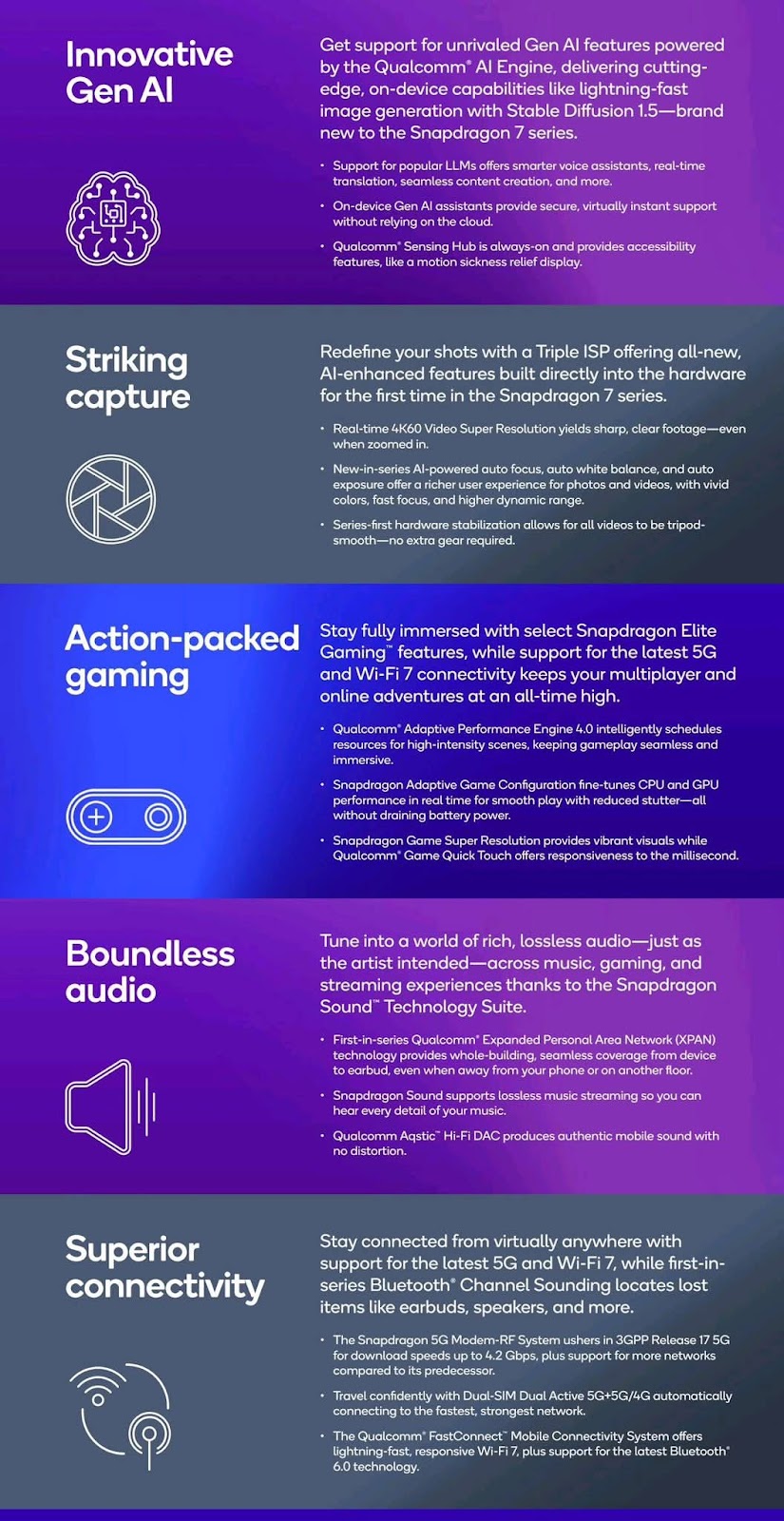 Innovative Gen AI

Get support for unrivaled Gen AI features powered by the Qualcomm® AI Engine, delivering cutting-edge, on-device capabilities like lightning-fast image generation with Stable Diffusion 1.5—brand new to the Snapdragon 7 series.

• Support for popular LLMs offers smarter voice assistants, real-time translation, seamless content creation, and more.
• On-device Gen AI assistants provide secure, virtually instant support without relying on the cloud.
• Qualcomm® Sensing Hub is always-on and provides accessibility features, like a motion sickness relief display.

Striking capture

Redefine your shots with a Triple ISP offering all-new, AI-enhanced features built directly into the hardware for the first time in the Snapdragon 7 series.

• Real-time 4K60 Video Super Resolution yields sharp, clear footage—even when zoomed in.
• New-in-series AI-powered auto focus, auto white balance, and auto exposure offer a richer user experience for photos and videos, with vivid colors, fast focus, and higher dynamic range.
• Series-first hardware stabilization allows for all videos to be tripod-smooth—no extra gear required.

Action-packed gaming

Stay fully immersed with select Snapdragon Elite Gaming™ features, while support for the latest 5G and Wi-Fi 7 connectivity keeps your multiplayer and online adventures at an all-time high.

• Qualcomm® Adaptive Performance Engine 4.0 intelligently schedules resources for high-intensity scenes, keeping gameplay seamless and immersive.
• Snapdragon Adaptive Game Configuration fine-tunes CPU and GPU performance in real time for smooth play with reduced stutter—all without draining battery power.
• Snapdragon Game Super Resolution provides vibrant visuals while Qualcomm® Game Quick Touch offers responsiveness to the millisecond.

Boundless audio

Tune into a world of rich, lossless audio—just as the artist intended—across music, gaming, and streaming experiences thanks to the Snapdragon Sound™ Technology Suite.

• First-in-series Qualcomm® Expanded Personal Area Network (XPAN) technology provides whole-building, seamless coverage from device to earbud, even when away from your phone or on another floor.
• Snapdragon Sound supports lossless music streaming so you can hear every detail of your music.
• Qualcomm Aqstic™ Hi-Fi DAC produces authentic mobile sound with no distortion.

Superior connectivity

Stay connected from virtually anywhere with support for the latest 5G and Wi-Fi 7, while first-in-series Bluetooth® Channel Sounding locates lost items like earbuds, speakers, and more.

• The Snapdragon 5G Modem-RF System ushers in 3GPP Release 17 5G for download speeds up to 4.2 Gbps, plus support for more networks compared to its predecessor.
• Travel confidently with Dual-SIM Dual Active 5G+5G/4G automatically connecting to the fastest, strongest network.
• The Qualcomm® FastConnect™ Mobile Connectivity System offers lightning-fast, responsive Wi-Fi 7, plus support for the latest Bluetooth® 6.0 technology.